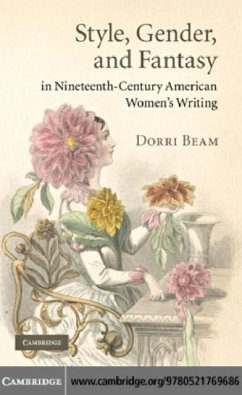 Style, Gender, and Fantasy

in Nineteenth-Century American Women's Writing

DORRI BEAM

CAMBRIDGE

CAMBRIDGE www.cambridge.org/9780521769686